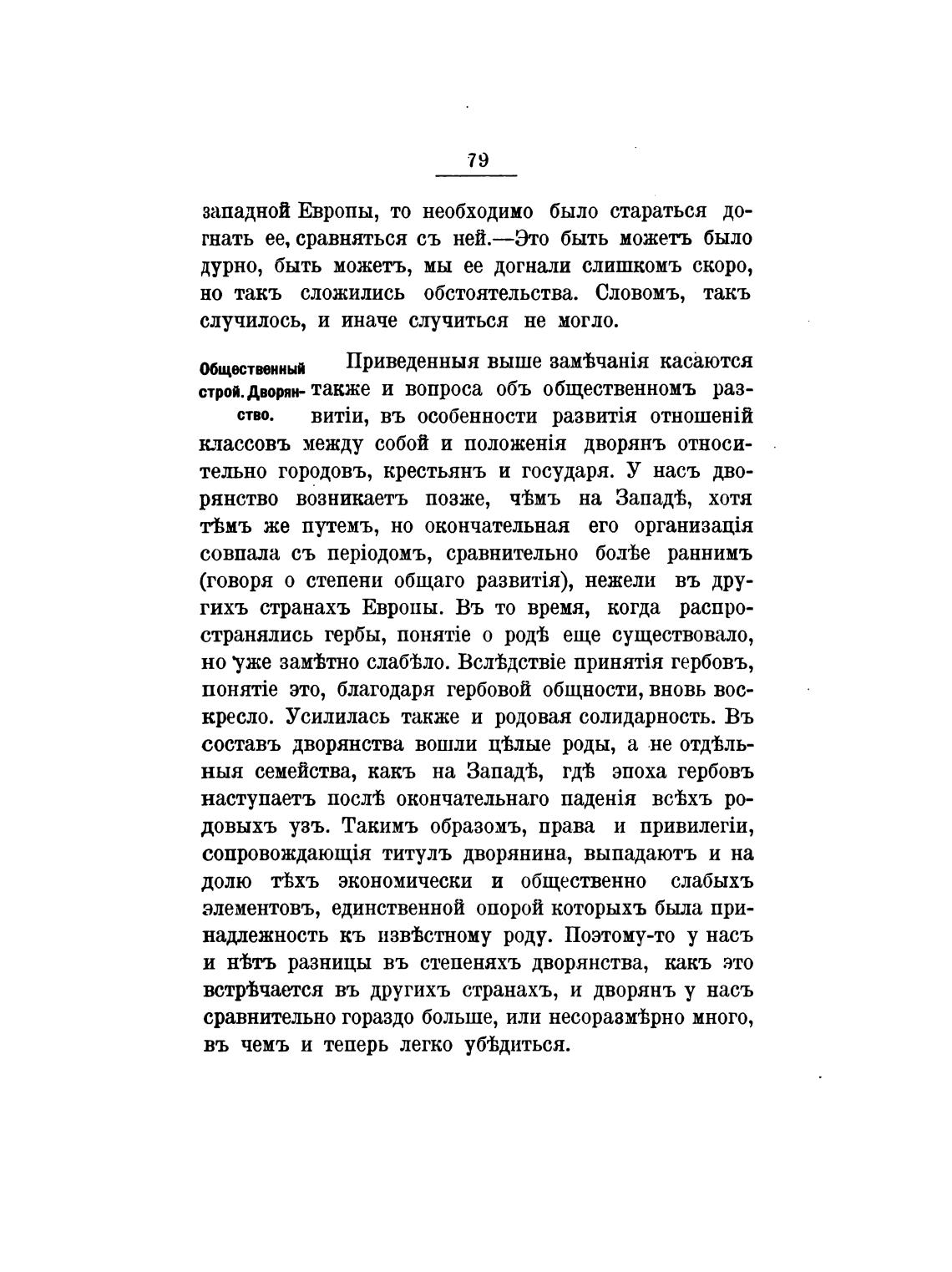 79

западной Европы, то необходимо было стараться догнать ее, сравняться съ ней.—Это быть можетъ было дурно, быть можетъ, мы ее догнали слишкомъ скоро, но такъ сложились обстоятельства. Словомъ, такъ случилось, и иначе случиться не могло.

Общественный строй. Дворянство.

Приведенныя выше замѣчанія касаются также и вопроса объ общественномъ развитіи, въ особенности развитія отношеній классовъ между собой и положенія дворянъ относительно городовъ, крестьянъ и государя. У насъ дворянство возникаетъ позже, чѣмъ на Западѣ, хотя тѣмъ же путемъ, но окончательная его организація совпала съ періодомъ, сравнительно болѣе раннимъ (говоря о степени общаго развитія), нежели въ другихъ странахъ Европы. Въ то время, когда распространялись гербы, понятіе о родѣ еще существовало, но уже замѣтно слабѣло. Вслѣдствіе принятія гербовъ, понятіе это, благодаря гербовой общности, вновь воскресло. Усилилась также и родовая солидарность. Въ составъ дворянства вошли цѣлые роды, а не отдѣльныя семейства, какъ на Западѣ, гдѣ эпоха гербовъ наступаетъ послѣ окончательнаго паденія всѣхъ родовыхъ узъ. Такимъ образомъ, права и привилегіи, сопровождающія титулъ дворянина, выпадаютъ и на долю тѣхъ экономически и общественно слабыхъ элементовъ, единственной опорой которыхъ была принадлежность къ извѣстному роду. Поэтому-то у насъ и нѣтъ разницы въ степеняхъ дворянства, какъ это встрѣчается въ другихъ странахъ, и дворянъ у насъ сравнительно гораздо больше, или несоразмѣрно много, въ чемъ и теперь легко убѣдиться.